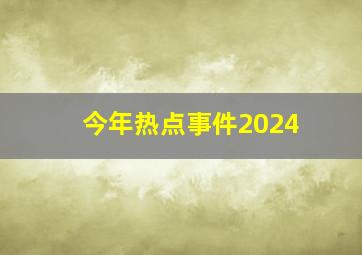 今年热点事件2024